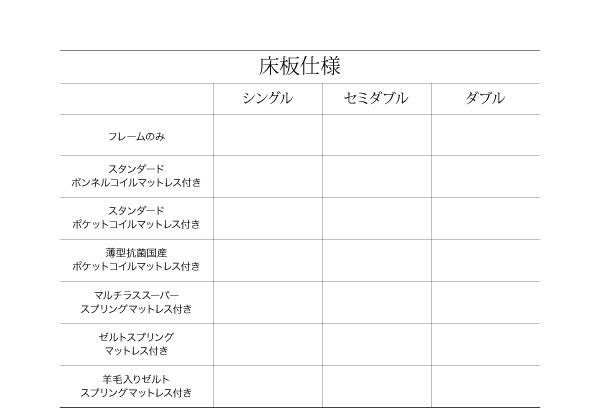 床板仕様

| | シングル | セミダブル | ダブル |
|---|---|---|---|
| フレームのみ | | | |
| スタンダード ボンネルコイルマットレス付き | | | |
| スタンダード ポケットコイルマットレス付き | | | |
| 薄型抗菌国産 ポケットコイルマットレス付き | | | |
| マルチラススーパー スプリングマットレス付き | | | |
| ゼルトスプリング マットレス付き | | | |
| 羊毛入りゼルト スプリングマットレス付き | | | |